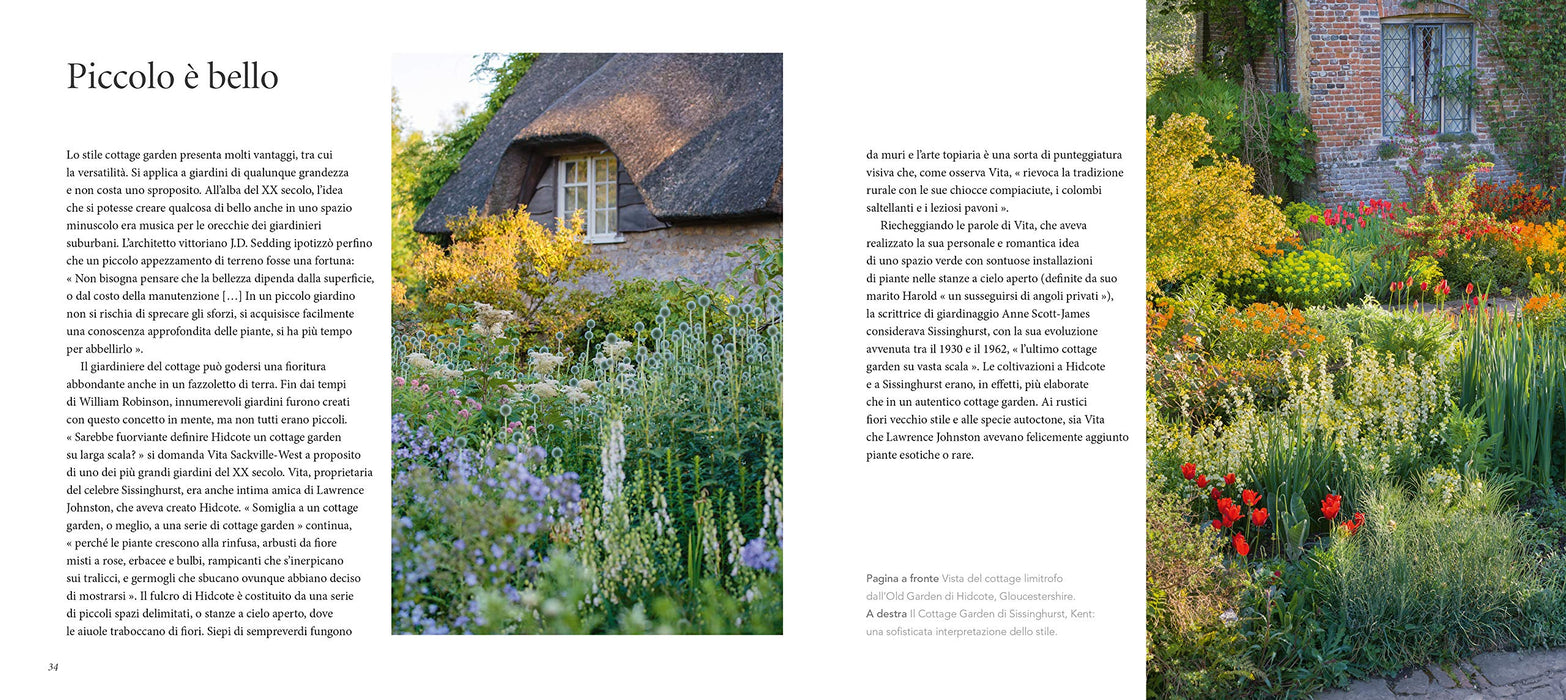 Piccolo è bello

Lo stile cottage garden presenta molti vantaggi, tra cui la versatilità. Si applica a giardini di qualunque grandezza e non costa uno sproposito. All'alba del XX secolo, l'idea che si potesse creare qualcosa di bello anche in uno spazio minuscolo era musica per le orecchie dei giardinieri suburbani. L'architetto vittoriano J.D. Sedding ipotizzò perfino che un piccolo appezzamento di terreno fosse una fortuna: « Non bisogna pensare che la bellezza dipenda dalla superficie, o dal costo della manutenzione […] In un piccolo giardino non si rischia di sprecare gli sforzi, si acquisisce facilmente una conoscenza approfondita delle piante, si ha più tempo per abbellirlo ».

Il giardiniere del cottage può godersi una fioritura abbondante anche in un fazzoletto di terra. Fin dai tempi di William Robinson, innumerevoli giardini furono creati con questo concetto in mente, ma non tutti erano piccoli. « Sarebbe fuorviante definire Hidcote un cottage garden su larga scala? » si domanda Vita Sackville-West a proposito di uno dei più grandi giardini del XX secolo. Vita, proprietaria del celebre Sissinghurst, era anche intima amica di Lawrence Johnston, che aveva creato Hidcote. « Somiglia a un cottage garden, o meglio, a una serie di cottage garden » continua, « perché le piante crescono alla rinfusa, arbusti da fiore misti a rose, erbacee e bulbi, rampicanti che s'inerpicano sui tralicci, e germogli che sbucano ovunque abbiano deciso di mostrarsi ». Il fulcro di Hidcote è costituito da una serie di piccoli spazi delimitati, o stanze a cielo aperto, dove le aiuole traboccano di fiori. Siepi di sempreverdi fungono da muri e l'arte topiaria è una sorta di punteggiatura visiva che, come osserva Vita, « rievoca la tradizione rurale con le sue chiocce compiaciute, i colombi saltellanti e i leziosi pavoni ».

Riecheggiando le parole di Vita, che aveva realizzato la sua personale e romantica idea di uno spazio verde con sontuose installazioni di piante nelle stanze a cielo aperto (definite da suo marito Harold « un susseguirsi di angoli privati »), la scrittrice di giardinaggio Anne Scott-James considerava Sissinghurst, con la sua evoluzione avvenuta tra il 1930 e il 1962, « l'ultimo cottage garden su vasta scala ». Le coltivazioni a Hidcote e a Sissinghurst erano, in effetti, più elaborate che in un autentico cottage garden. Ai rustici fiori vecchio stile e alle specie autoctone, sia Vita che Lawrence Johnston avevano felicemente aggiunto piante esotiche o rare.

Pagina a fronte Vista del cottage limitrofo dall'Old Garden di Hidcote, Gloucestershire.
A destra Il Cottage Garden di Sissinghurst, Kent: una sofisticata interpretazione dello stile.

34